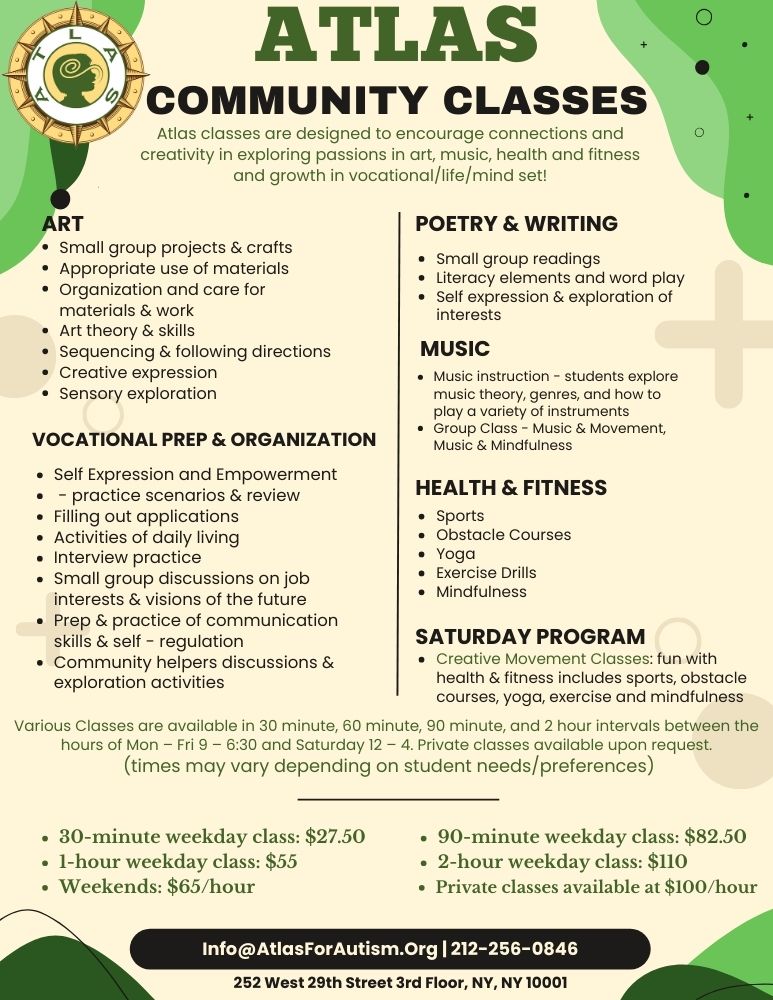 ATLAS

ATLAS
COMMUNITY CLASSES

Atlas classes are designed to encourage connections and creativity in exploring passions in art, music, health and fitness and growth in vocational/life/mind set!

ART
- Small group projects & crafts
- Appropriate use of materials
- Organization and care for materials & work
- Art theory & skills
- Sequencing & following directions
- Creative expression
- Sensory exploration

VOCATIONAL PREP & ORGANIZATION
- Self Expression and Empowerment
- - practice scenarios & review
- Filling out applications
- Activities of daily living
- Interview practice
- Small group discussions on job interests & visions of the future
- Prep & practice of communication skills & self - regulation
- Community helpers discussions & exploration activities

POETRY & WRITING
- Small group readings
- Literacy elements and word play
- Self expression & exploration of interests

MUSIC
- Music instruction - students explore music theory, genres, and how to play a variety of instruments
- Group Class - Music & Movement, Music & Mindfulness

HEALTH & FITNESS
- Sports
- Obstacle Courses
- Yoga
- Exercise Drills
- Mindfulness

SATURDAY PROGRAM
- Creative Movement Classes: fun with health & fitness includes sports, obstacle courses, yoga, exercise and mindfulness

Various Classes are available in 30 minute, 60 minute, 90 minute, and 2 hour intervals between the hours of Mon – Fri 9 – 6:30 and Saturday 12 – 4. Private classes available upon request.
(times may vary depending on student needs/preferences)

- 30-minute weekday class: $27.50
- 1-hour weekday class: $55
- Weekends: $65/hour

- 90-minute weekday class: $82.50
- 2-hour weekday class: $110
- Private classes available at $100/hour

Info@AtlasForAutism.Org | 212-256-0846
252 West 29th Street 3rd Floor, NY, NY 10001